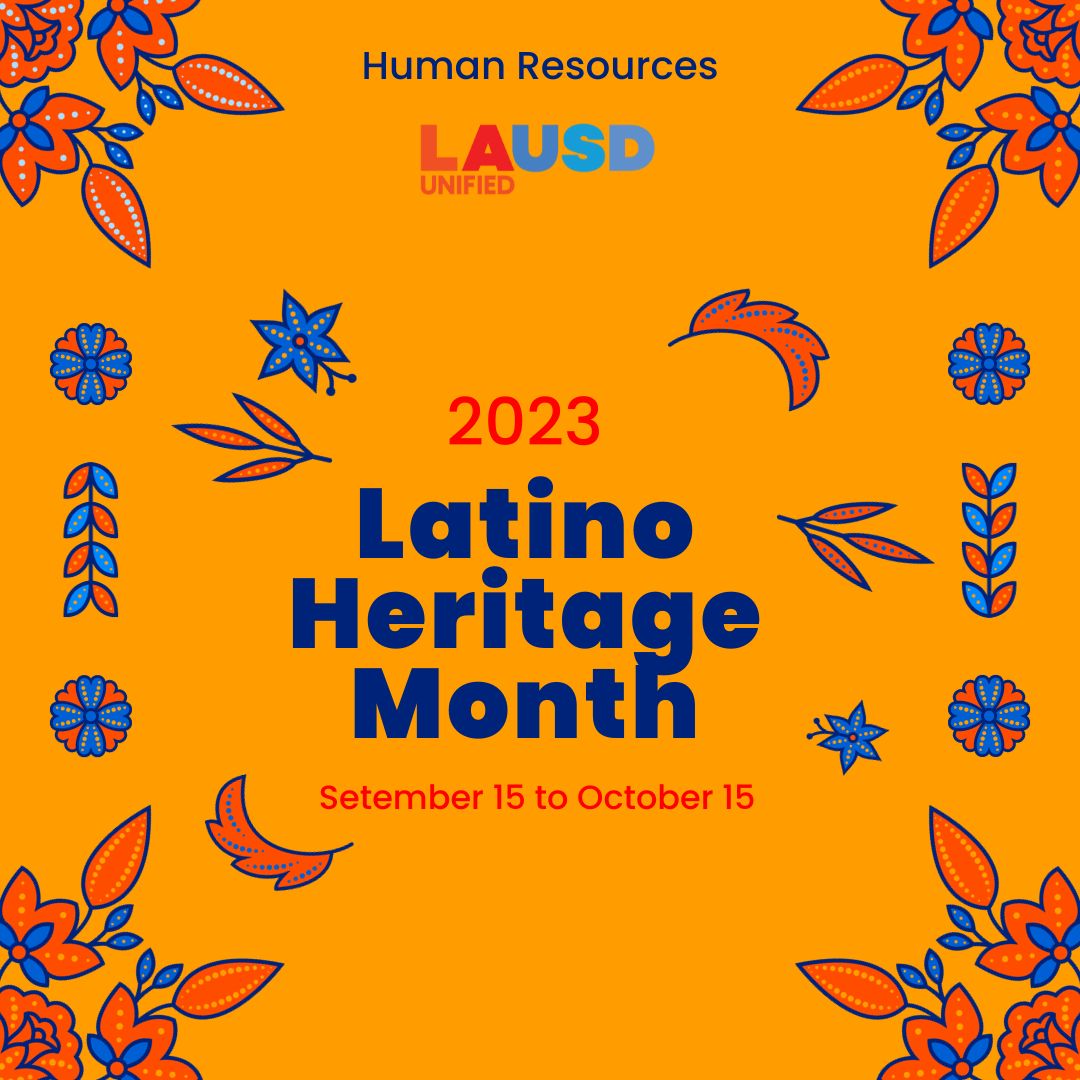 Human Resources

LAUSD
UNIFIED

2023

Latino Heritage Month

Setember 15 to October 15